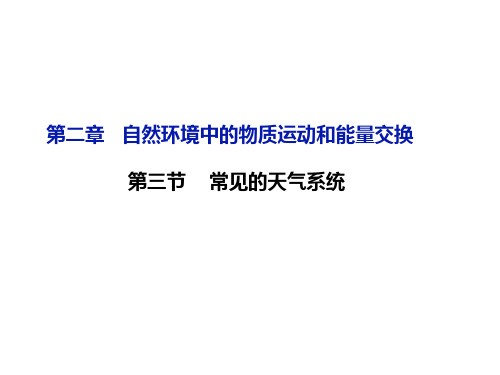 第二章　自然环境中的物质运动和能量交换

第三节　常见的天气系统